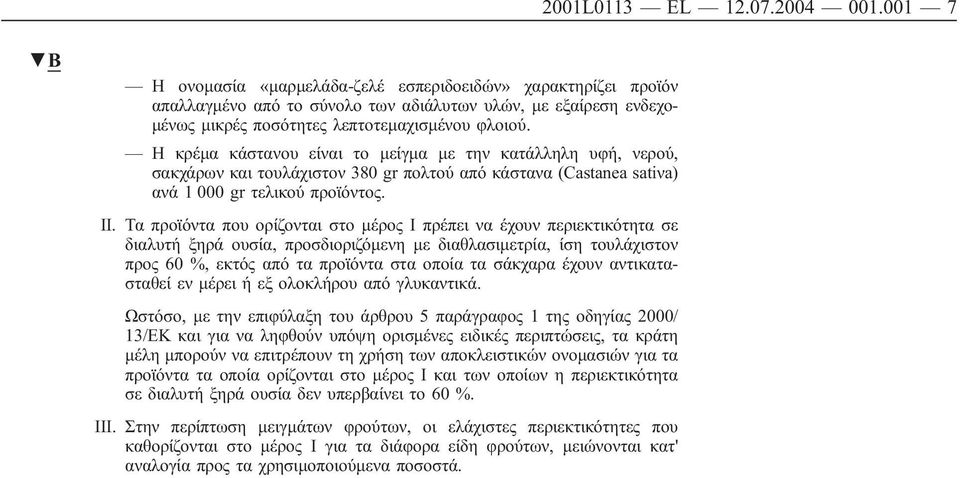 2001L0113 — EL — 12.07.2004 — 001.001 — 7

▼B

— Η ονομασία «μαρμελάδα-ζελέ εσπεριδοειδών» χαρακτηρίζει προϊόν απαλλαγμένο από το σύνολο των αδιάλυτων υλών, με εξαίρεση ενδεχομένως μικρές ποσότητες λεπτοτεμαχισμένου φλοιού.

— Η κρέμα κάστανου είναι το μείγμα με την κατάλληλη υφή, νερού, σακχάρων και τουλάχιστον 380 gr πολτού από κάστανα (Castanea sativa) ανά 1 000 gr τελικού προϊόντος.

II. Τα προϊόντα που ορίζονται στο μέρος I πρέπει να έχουν περιεκτικότητα σε διαλυτή ξηρά ουσία, προσδιοριζόμενη με διαθλασιμετρία, ίση τουλάχιστον προς 60 %, εκτός από τα προϊόντα στα οποία τα σάκχαρα έχουν αντικατασταθεί εν μέρει ή εξ ολοκλήρου από γλυκαντικά.

Ωστόσο, με την επιφύλαξη του άρθρου 5 παράγραφος 1 της οδηγίας 2000/13/ΕΚ και για να ληφθούν υπόψη ορισμένες ειδικές περιπτώσεις, τα κράτη μέλη μπορούν να επιτρέπουν τη χρήση των αποκλειστικών ονομασιών για τα προϊόντα τα οποία ορίζονται στο μέρος I και των οποίων η περιεκτικότητα σε διαλυτή ξηρά ουσία δεν υπερβαίνει το 60 %.

III. Στην περίπτωση μειγμάτων φρούτων, οι ελάχιστες περιεκτικότητες που καθορίζονται στο μέρος I για τα διάφορα είδη φρούτων, μειώνονται κατ' αναλογία προς τα χρησιμοποιούμενα ποσοστά.